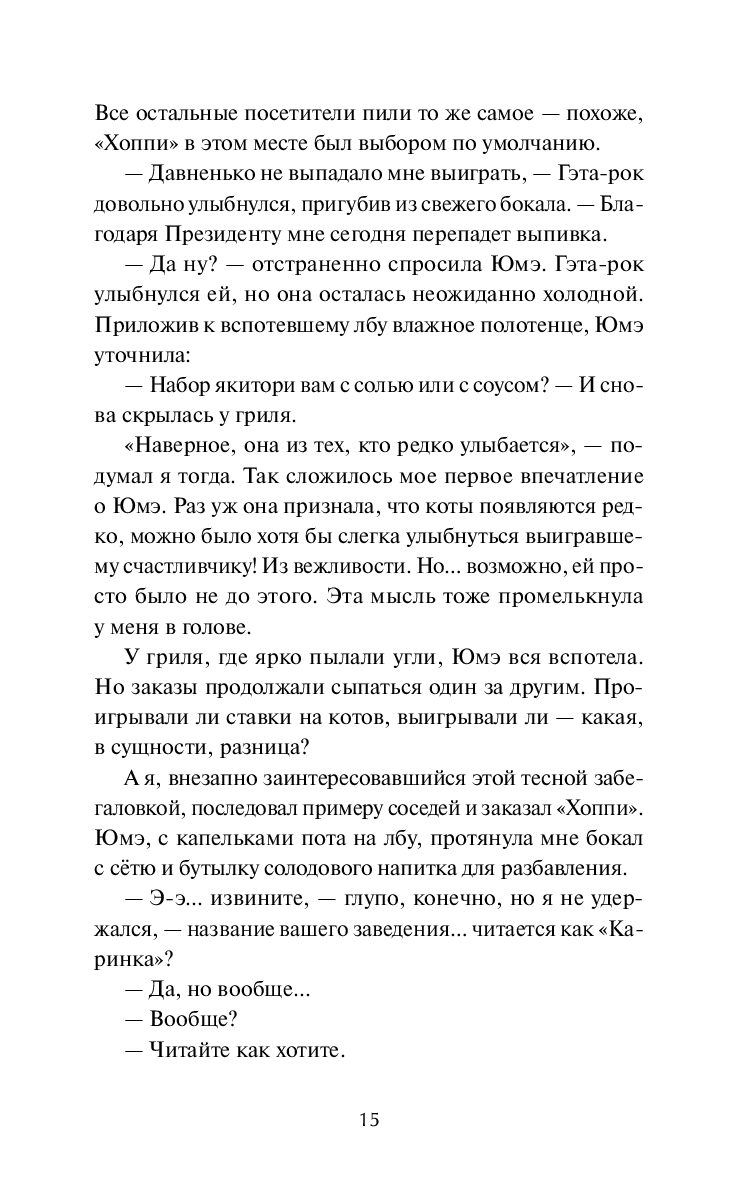 Все остальные посетители пили то же самое — похоже, «Хоппи» в этом месте был выбором по умолчанию.

— Давненько не выпадало мне выиграть, — Гэта-рок довольно улыбнулся, пригубив из свежего бокала. — Благодаря Президенту мне сегодня перепадет выпивка.

— Да ну? — отстраненно спросила Юмэ. Гэта-рок улыбнулся ей, но она осталась неожиданно холодной. Приложив к вспотевшему лбу влажное полотенце, Юмэ уточнила:

— Набор якитори вам с солью или с соусом? — И снова скрылась у гриля.

«Наверное, она из тех, кто редко улыбается», — подумал я тогда. Так сложилось мое первое впечатление о Юмэ. Раз уж она признала, что коты появляются редко, можно было хотя бы слегка улыбнуться выигравшему счастливчику! Из вежливости. Но... возможно, ей просто было не до этого. Эта мысль тоже промелькнула у меня в голове.

У гриля, где ярко пылали угли, Юмэ вся вспотела. Но заказы продолжали сыпаться один за другим. Проигрывали ли ставки на котов, выигрывали ли — какая, в сущности, разница?

А я, внезапно заинтересовавшийся этой тесной забегаловкой, последовал примеру соседей и заказал «Хоппи». Юмэ, с капельками пота на лбу, протянула мне бокал с сётю и бутылку солодового напитка для разбавления.

— Э-э... извините, — глупо, конечно, но я не удержался, — название вашего заведения... читается как «Каринка»?

— Да, но вообще...

— Вообще?

— Читайте как хотите.

15